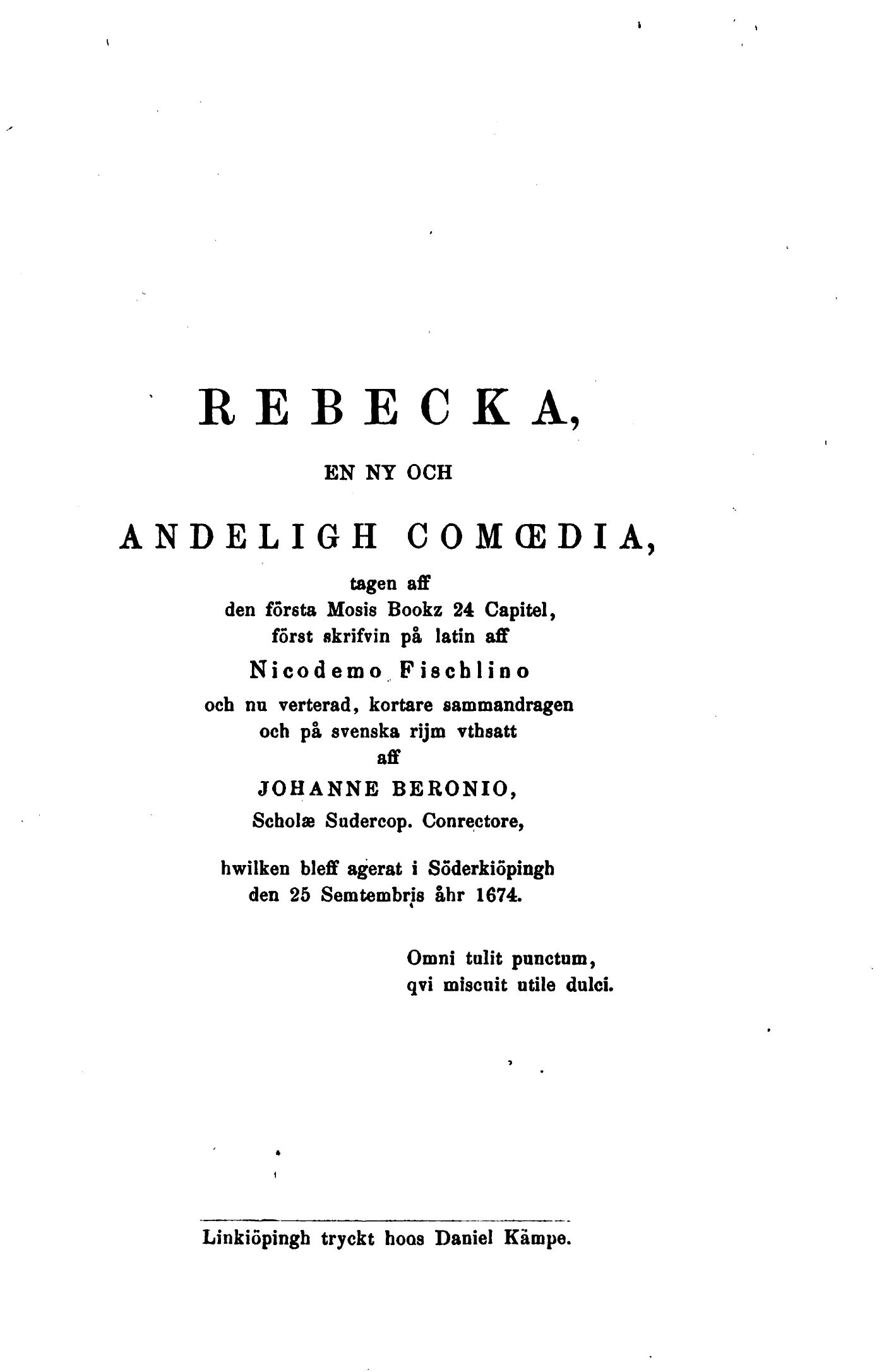 REBECKA,

EN NY OCH

ANDELIGH COMŒDIA,

tagen aff
den första Mosis Bookz 24 Capitel,
först skrifvin på latin aff

Nicodemo Fischlino

och nu verterad, kortare sammandragen
och på svenska rijm vthsatt
aff

JOHANNE BERONIO,

Scholæ Sudercop. Conrectore,

hwilken bleff agerat i Söderkiöpingh
den 25 Semtembris åhr 1674.

Omni tulit punctum,
qvi miscuit utile dulci.

Linkiöpingh tryckt hoos Daniel Kämpe.